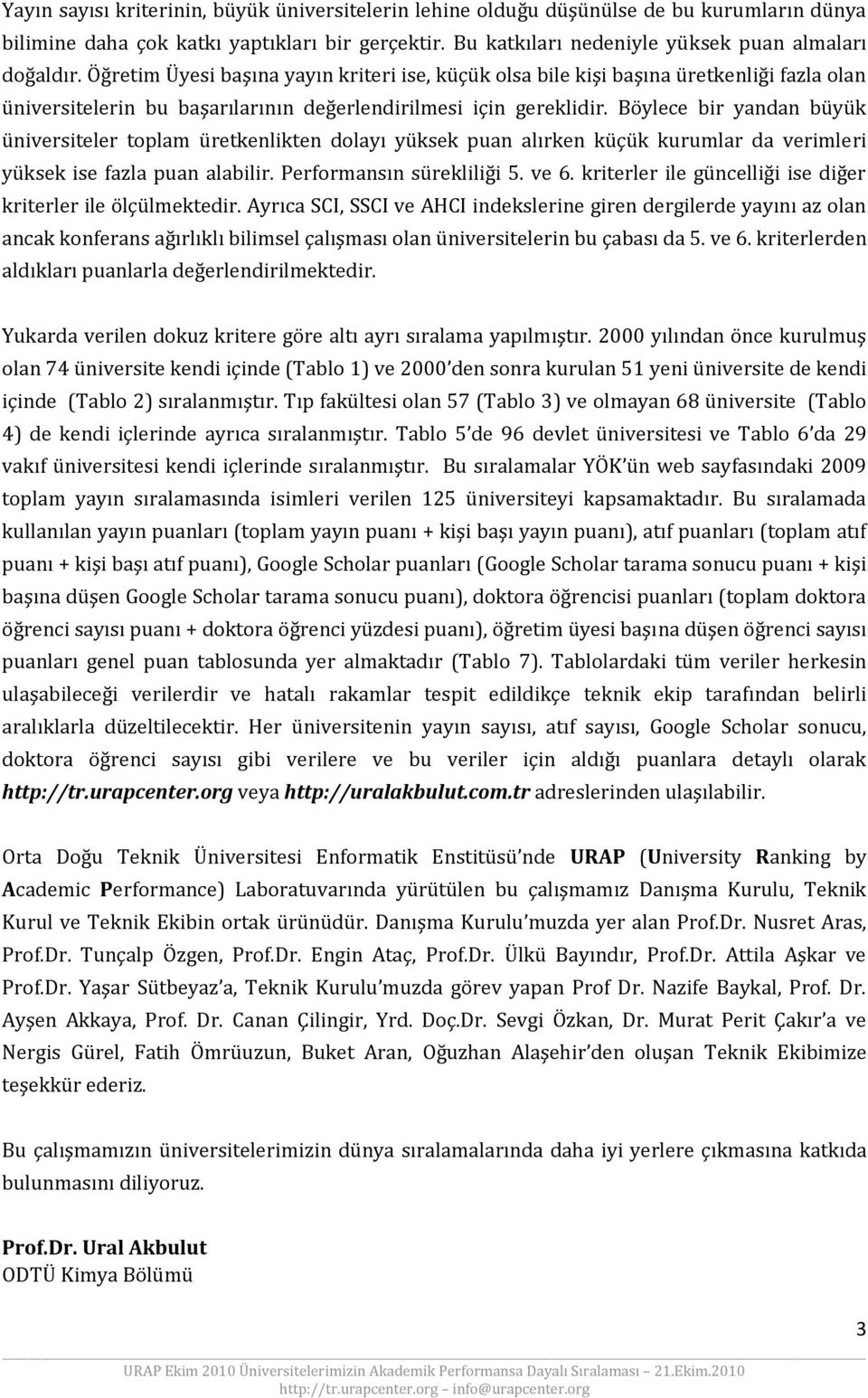 Yayın sayısı kriterinin, büyük üniversitelerin lehine olduğu düşünülse de bu kurumların dünya bilimine daha çok katkı yaptıkları bir gerçektir. Bu katkıları nedeniyle yüksek puan almaları doğaldır. Öğretim Üyesi başına yayın kriteri ise, küçük olsa bile kişi başına üretkenliği fazla olan üniversitelerin bu başarılarının değerlendirilmesi için gereklidir. Böylece bir yandan büyük üniversiteler toplam üretkenlikten dolayı yüksek puan alırken küçük kurumlar da verimleri yüksek ise fazla puan alabilir. Performansın sürekliliği 5. ve 6. kriterler ile güncelliği ise diğer kriterler ile ölçülmektedir. Ayrıca SCI, SSCI ve AHCI indekslerine giren dergilerde yayını az olan ancak konferans ağırlıklı bilimsel çalışması olan üniversitelerin bu çabası da 5. ve 6. kriterlerden aldıkları puanlarla değerlendirilmektedir.

Yukarda verilen dokuz kritere göre altı ayrı sıralama yapılmıştır. 2000 yılından önce kurulmuş olan 74 üniversite kendi içinde (Tablo 1) ve 2000'den sonra kurulan 51 yeni üniversite de kendi içinde (Tablo 2) sıralanmıştır. Tıp fakültesi olan 57 (Tablo 3) ve olmayan 68 üniversite (Tablo 4) de kendi içlerinde ayrıca sıralanmıştır. Tablo 5'de 96 devlet üniversitesi ve Tablo 6'da 29 vakıf üniversitesi kendi içlerinde sıralanmıştır. Bu sıralamalar YÖK'ün web sayfasındaki 2009 toplam yayın sıralamasında isimleri verilen 125 üniversiteyi kapsamaktadır. Bu sıralamada kullanılan yayın puanları (toplam yayın puanı + kişi başı yayın puanı), atıf puanları (toplam atıf puanı + kişi başı atıf puanı), Google Scholar puanları (Google Scholar tarama sonucu puanı + kişi başına düşen Google Scholar tarama sonucu puanı), doktora öğrencisi puanları (toplam doktora öğrenci sayısı puanı + doktora öğrenci yüzdesi puanı), öğretim üyesi başına düşen öğrenci sayısı puanları genel puan tablosunda yer almaktadır (Tablo 7). Tablolardaki tüm veriler herkesin ulaşabileceği verilerdir ve hatalı rakamlar tespit edildikçe teknik ekip tarafından belirli aralıklarla düzeltilecektir. Her üniversitenin yayın sayısı, atıf sayısı, Google Scholar sonucu, doktora öğrenci sayısı gibi verilere ve bu veriler için aldığı puanlara detaylı olarak http://tr.urapcenter.org veya http://uralakbulut.com.tr adreslerinden ulaşılabilir.

Orta Doğu Teknik Üniversitesi Enformatik Enstitüsü'nde URAP (University Ranking by Academic Performance) Laboratuvarında yürütülen bu çalışmamız Danışma Kurulu, Teknik Kurul ve Teknik Ekibin ortak ürünüdür. Danışma Kurulu'muzda yer alan Prof.Dr. Nusret Aras, Prof.Dr. Tunçalp Özgen, Prof.Dr. Engin Ataç, Prof.Dr. Ülkü Bayındır, Prof.Dr. Attila Aşkar ve Prof.Dr. Yaşar Sütbeyaz'a, Teknik Kurulu'muzda görev yapan Prof Dr. Nazife Baykal, Prof. Dr. Ayşen Akkaya, Prof. Dr. Canan Çilingir, Yrd. Doç.Dr. Sevgi Özkan, Dr. Murat Perit Çakır'a ve Nergis Gürel, Fatih Ömrüuzun, Buket Aran, Oğuzhan Alaşehir'den oluşan Teknik Ekibimize teşekkür ederiz.

Bu çalışmamızın üniversitelerimizin dünya sıralamalarında daha iyi yerlere çıkmasına katkıda bulunmasını diliyoruz.

Prof.Dr. Ural Akbulut
ODTÜ Kimya Bölümü

3

URAP Ekim 2010 Üniversitelerimizin Akademik Performansa Dayalı Sıralaması – 21.Ekim.2010
http://tr.urapcenter.org – info@urapcenter.org